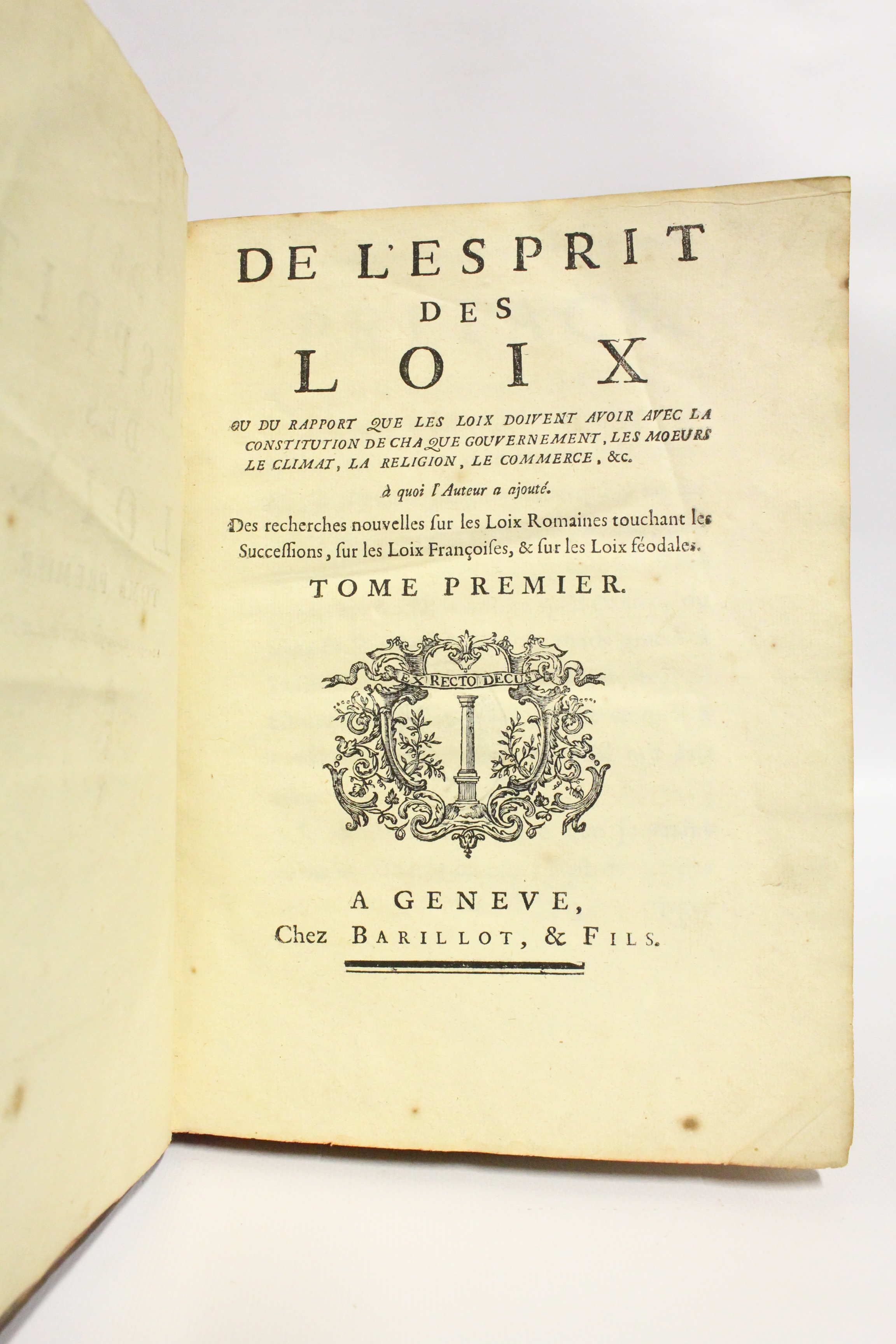 DE L'ESPRIT
DES
LOIX

OU DU RAPPORT QUE LES LOIX DOIVENT AVOIR AVEC LA CONSTITUTION DE CHAQUE GOUVERNEMENT, LES MOEURS LE CLIMAT, LA RELIGION, LE COMMERCE, &c.

à quoi l'Auteur a ajouté.

Des recherches nouvelles ſur les Loix Romaines touchant les Succeſſions, ſur les Loix Françoiſes, & ſur les Loix féodales.

TOME PREMIER.

EX RECTO DECUS

A GENEVE,
Chez BARILLOT, & FILS.